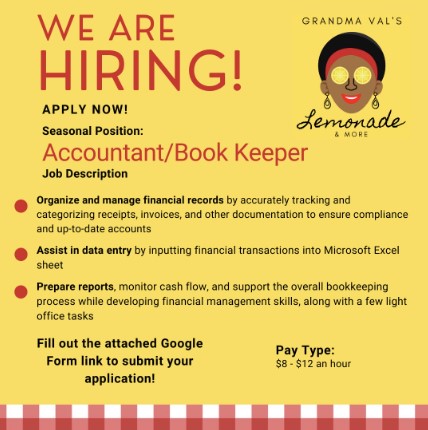 WE ARE HIRING!

GRANDMA VAL'S

Lemonade
& MORE

APPLY NOW!

Seasonal Position:

Accountant/Book Keeper

Job Description

• Organize and manage financial records by accurately tracking and categorizing receipts, invoices, and other documentation to ensure compliance and up-to-date accounts

• Assist in data entry by inputting financial transactions into Microsoft Excel sheet

• Prepare reports, monitor cash flow, and support the overall bookkeeping process while developing financial management skills, along with a few light office tasks

Fill out the attached Google Form link to submit your application!

Pay Type:
$8 - $12 an hour